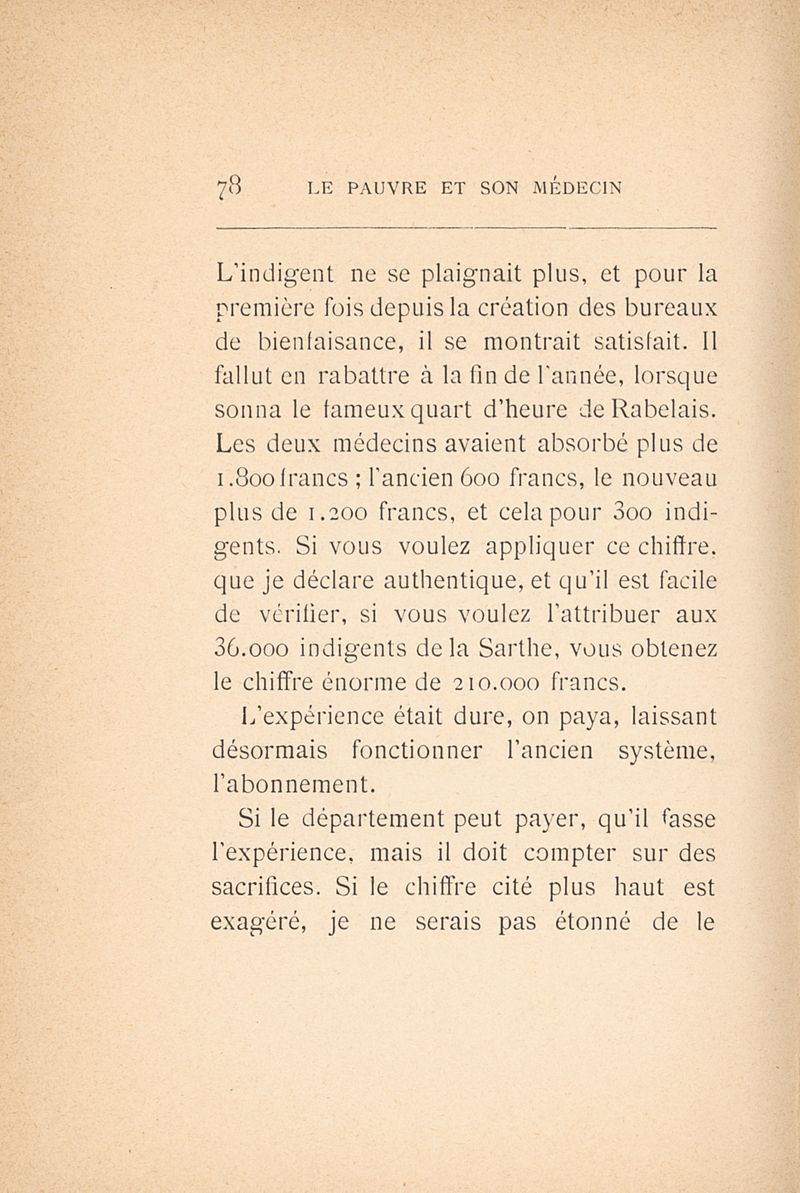 78 LE PAUVRE ET SON MÉDECIN

L'indigent ne se plaignait plus, et pour la première fois depuis la création des bureaux de bienfaisance, il se montrait satisfait. Il fallut en rabattre à la fin de l'année, lorsque sonna le fameux quart d'heure de Rabelais. Les deux médecins avaient absorbé plus de 1.800 francs ; l'ancien 600 francs, le nouveau plus de 1.200 francs, et cela pour 300 indigents. Si vous voulez appliquer ce chiffre, que je déclare authentique, et qu'il est facile de vérifier, si vous voulez l'attribuer aux 36.000 indigents de la Sarthe, vous obtenez le chiffre énorme de 210.000 francs.

L'expérience était dure, on paya, laissant désormais fonctionner l'ancien système, l'abonnement.

Si le département peut payer, qu'il fasse l'expérience, mais il doit compter sur des sacrifices. Si le chiffre cité plus haut est exagéré, je ne serais pas étonné de le